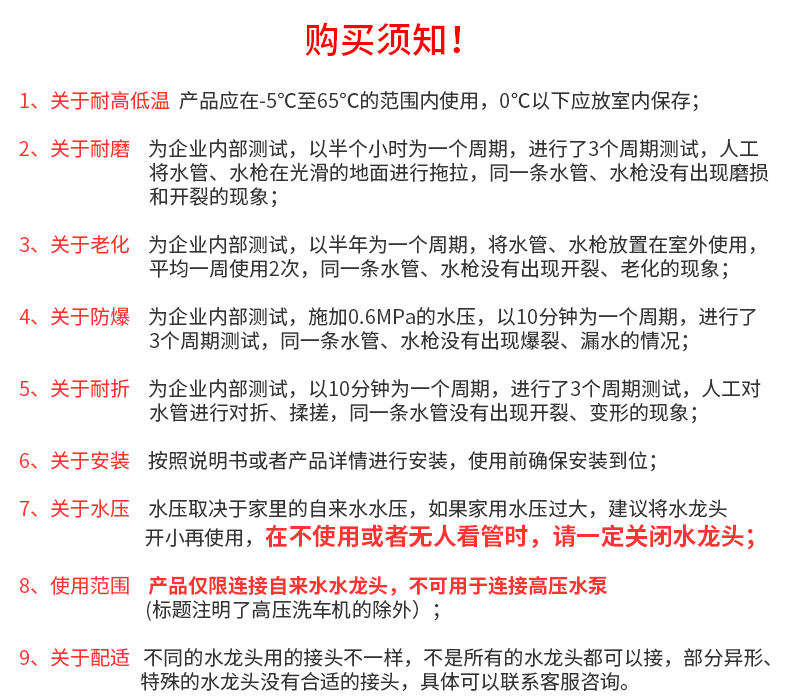 购买须知！

1、关于耐高低温 产品应在-5°C至65°C的范围内使用，0°C以下应放室内保存；

2、关于耐磨 为企业内部测试，以半个小时为一个周期，进行了3个周期测试，人工将水管、水枪在光滑的地面进行拖拉，同一条水管、水枪没有出现磨损和开裂的现象；

3、关于老化 为企业内部测试，以半年为一个周期，将水管、水枪放置在室外使用，平均一周使用2次，同一条水管、水枪没有出现开裂、老化的现象；

4、关于防爆 为企业内部测试，施加0.6MPa的水压，以10分钟为一个周期，进行了3个周期测试，同一条水管、水枪没有出现爆裂、漏水的情况；

5、关于耐折 为企业内部测试，以10分钟为一个周期，进行了3个周期测试，人工对水管进行对折、揉搓，同一条水管没有出现开裂、变形的现象；

6、关于安装 按照说明书或者产品详情进行安装，使用前确保安装到位；

7、关于水压 水压取决于家里的自来水水压，如果家用水压过大，建议将水龙头开小再使用，在不使用或者无人看管时，请一定关闭水龙头；

8、使用范围 产品仅限连接自来水水龙头，不可用于连接高压水泵 (标题注明了高压洗车机的除外）；

9、关于配适 不同的水龙头用的接头不一样，不是所有的水龙头都可以接，部分异形、特殊的水龙头没有合适的接头，具体可以联系客服咨询。